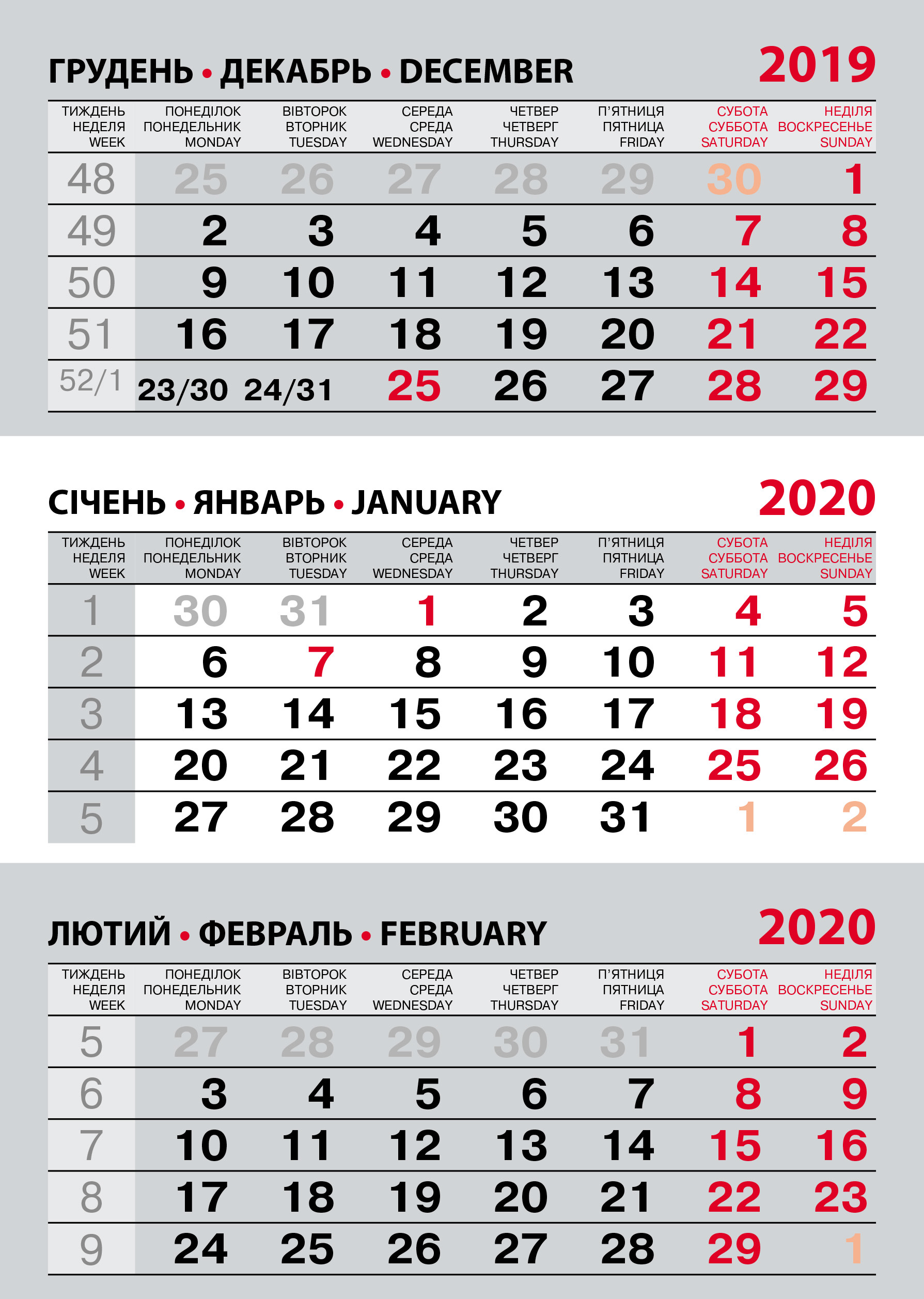 ГРУДЕНЬ • ДЕКАБРЬ • DECEMBER 2019

| ТИЖДЕНЬ НЕДЕЛЯ WEEK | ПОНЕДІЛОК ПОНЕДЕЛЬНИК MONDAY | ВІВТОРОК ВТОРНИК TUESDAY | СЕРЕДА СРЕДА WEDNESDAY | ЧЕТВЕР ЧЕТВЕРГ THURSDAY | П'ЯТНИЦЯ ПЯТНИЦА FRIDAY | СУБОТА СУББОТА SATURDAY | НЕДІЛЯ ВОСКРЕСЕНЬЕ SUNDAY |
|---|---|---|---|---|---|---|---|
| 48 | 25 | 26 | 27 | 28 | 29 | 30 | 1 |
| 49 | 2 | 3 | 4 | 5 | 6 | 7 | 8 |
| 50 | 9 | 10 | 11 | 12 | 13 | 14 | 15 |
| 51 | 16 | 17 | 18 | 19 | 20 | 21 | 22 |
| 52/1 | 23/30 | 24/31 | 25 | 26 | 27 | 28 | 29 |

СІЧЕНЬ • ЯНВАРЬ • JANUARY 2020

| ТИЖДЕНЬ НЕДЕЛЯ WEEK | ПОНЕДІЛОК ПОНЕДЕЛЬНИК MONDAY | ВІВТОРОК ВТОРНИК TUESDAY | СЕРЕДА СРЕДА WEDNESDAY | ЧЕТВЕР ЧЕТВЕРГ THURSDAY | П'ЯТНИЦЯ ПЯТНИЦА FRIDAY | СУБОТА СУББОТА SATURDAY | НЕДІЛЯ ВОСКРЕСЕНЬЕ SUNDAY |
|---|---|---|---|---|---|---|---|
| 1 | 30 | 31 | 1 | 2 | 3 | 4 | 5 |
| 2 | 6 | 7 | 8 | 9 | 10 | 11 | 12 |
| 3 | 13 | 14 | 15 | 16 | 17 | 18 | 19 |
| 4 | 20 | 21 | 22 | 23 | 24 | 25 | 26 |
| 5 | 27 | 28 | 29 | 30 | 31 | 1 | 2 |

ЛЮТИЙ • ФЕВРАЛЬ • FEBRUARY 2020

| ТИЖДЕНЬ НЕДЕЛЯ WEEK | ПОНЕДІЛОК ПОНЕДЕЛЬНИК MONDAY | ВІВТОРОК ВТОРНИК TUESDAY | СЕРЕДА СРЕДА WEDNESDAY | ЧЕТВЕР ЧЕТВЕРГ THURSDAY | П'ЯТНИЦЯ ПЯТНИЦА FRIDAY | СУБОТА СУББОТА SATURDAY | НЕДІЛЯ ВОСКРЕСЕНЬЕ SUNDAY |
|---|---|---|---|---|---|---|---|
| 5 | 27 | 28 | 29 | 30 | 31 | 1 | 2 |
| 6 | 3 | 4 | 5 | 6 | 7 | 8 | 9 |
| 7 | 10 | 11 | 12 | 13 | 14 | 15 | 16 |
| 8 | 17 | 18 | 19 | 20 | 21 | 22 | 23 |
| 9 | 24 | 25 | 26 | 27 | 28 | 29 | 1 |